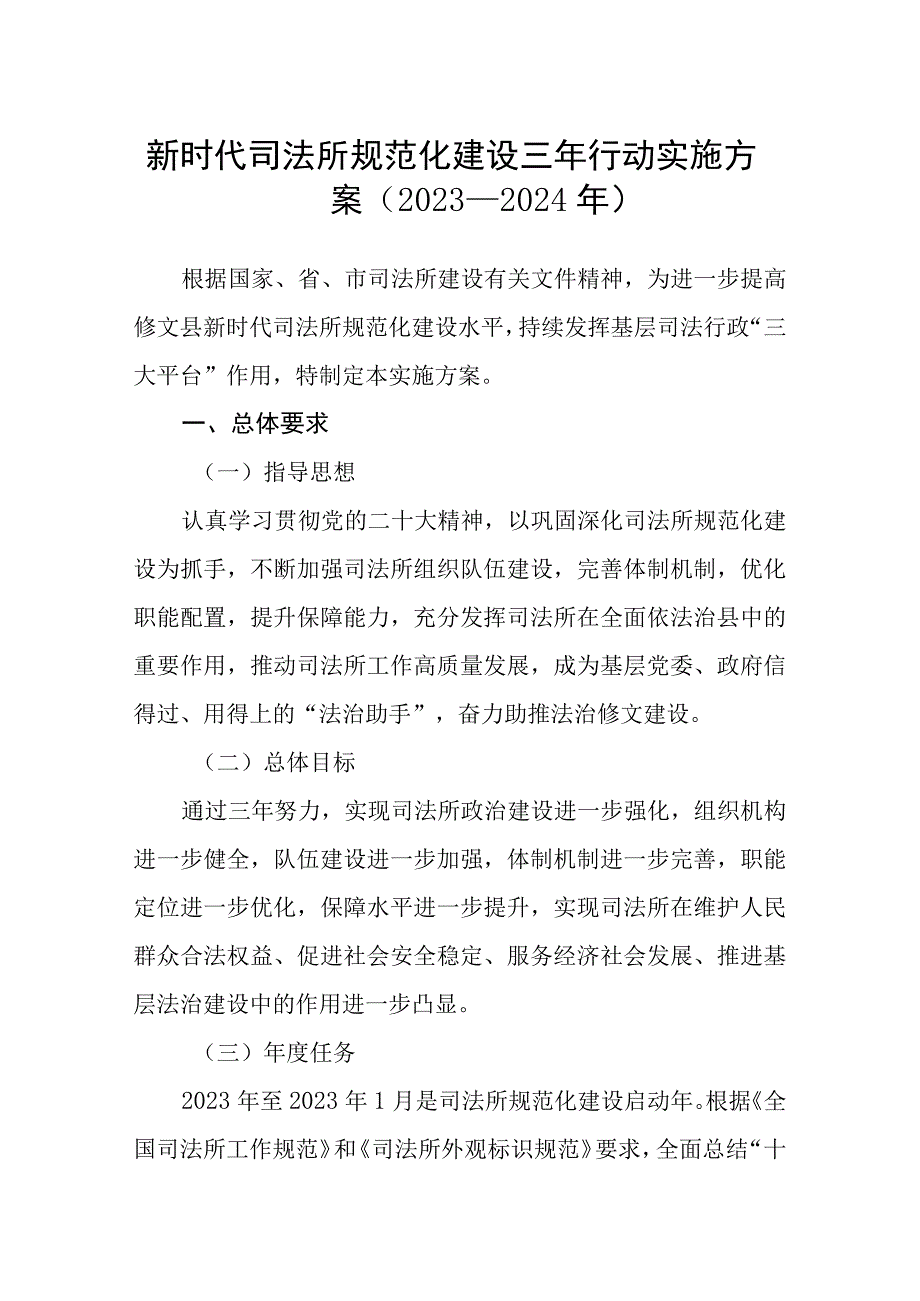 新时代司法所规范化建设三年行动实施方案（2023—2024年）

根据国家、省、市司法所建设有关文件精神，为进一步提高修文县新时代司法所规范化建设水平，持续发挥基层司法行政“三大平台”作用，特制定本实施方案。

一、总体要求

（一）指导思想

认真学习贯彻党的二十大精神，以巩固深化司法所规范化建设为抓手，不断加强司法所组织队伍建设，完善体制机制，优化职能配置，提升保障能力，充分发挥司法所在全面依法治县中的重要作用，推动司法所工作高质量发展，成为基层党委、政府信得过、用得上的“法治助手”，奋力助推法治修文建设。

（二）总体目标

通过三年努力，实现司法所政治建设进一步强化，组织机构进一步健全，队伍建设进一步加强，体制机制进一步完善，职能定位进一步优化，保障水平进一步提升，实现司法所在维护人民群众合法权益、促进社会安全稳定、服务经济社会发展、推进基层法治建设中的作用进一步凸显。

（三）年度任务

2023年至2023年1月是司法所规范化建设启动年。根据《全国司法所工作规范》和《司法所外观标识规范》要求，全面总结“十